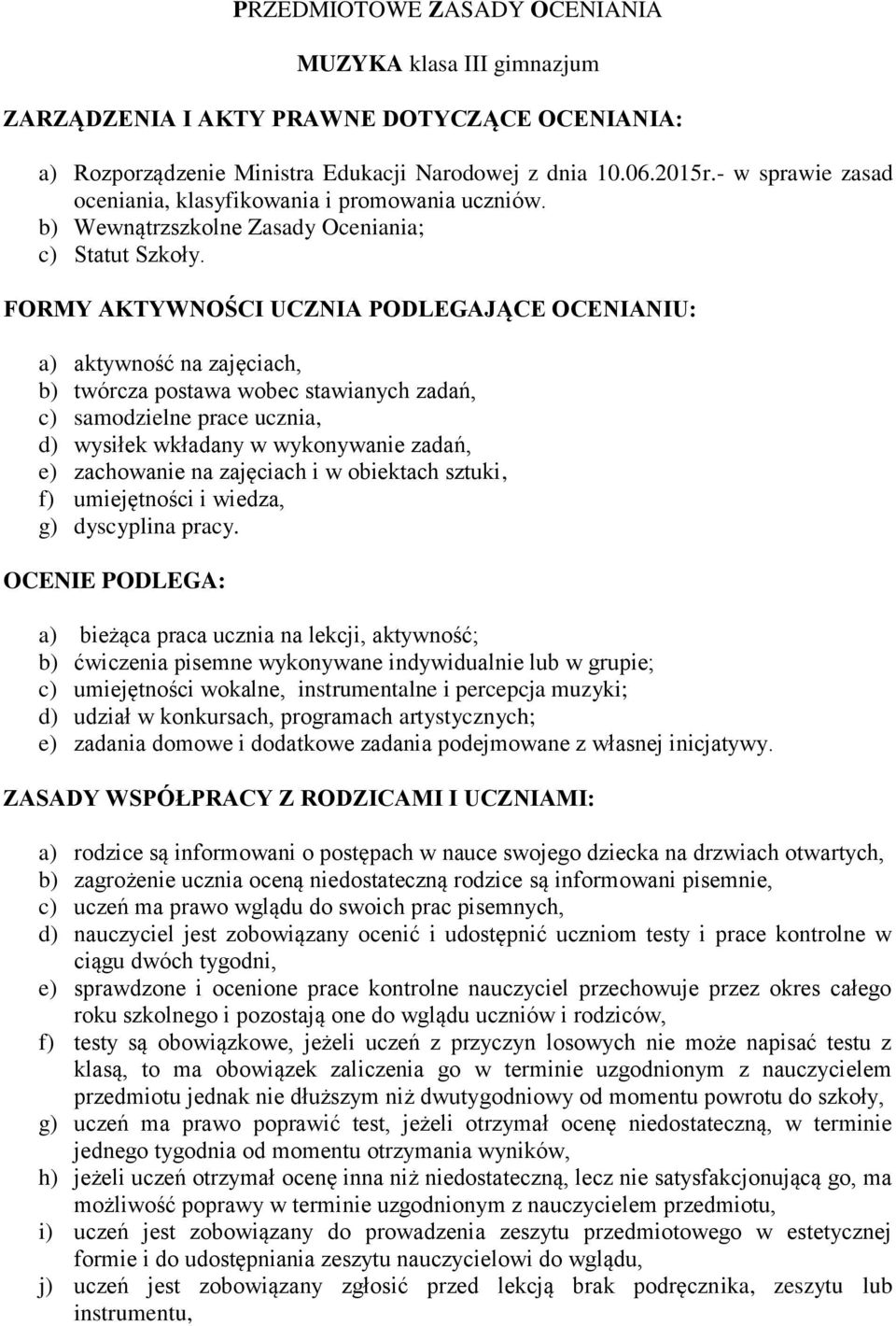 PRZEDMIOTOWE ZASADY OCENIANIA

MUZYKA klasa III gimnazjum

ZARZĄDZENIA I AKTY PRAWNE DOTYCZĄCE OCENIANIA:

a) Rozporządzenie Ministra Edukacji Narodowej z dnia 10.06.2015r.- w sprawie zasad oceniania, klasyfikowania i promowania uczniów.
b) Wewnątrzszkolne Zasady Oceniania;
c) Statut Szkoły.

FORMY AKTYWNOŚCI UCZNIA PODLEGAJĄCE OCENIANIU:

a) aktywność na zajęciach,
b) twórcza postawa wobec stawianych zadań,
c) samodzielne prace ucznia,
d) wysiłek wkładany w wykonywanie zadań,
e) zachowanie na zajęciach i w obiektach sztuki,
f) umiejętności i wiedza,
g) dyscyplina pracy.

OCENIE PODLEGA:

a) bieżąca praca ucznia na lekcji, aktywność;
b) ćwiczenia pisemne wykonywane indywidualnie lub w grupie;
c) umiejętności wokalne, instrumentalne i percepcja muzyki;
d) udział w konkursach, programach artystycznych;
e) zadania domowe i dodatkowe zadania podejmowane z własnej inicjatywy.

ZASADY WSPÓŁPRACY Z RODZICAMI I UCZNIAMI:

a) rodzice są informowani o postępach w nauce swojego dziecka na drzwiach otwartych,
b) zagrożenie ucznia oceną niedostateczną rodzice są informowani pisemnie,
c) uczeń ma prawo wglądu do swoich prac pisemnych,
d) nauczyciel jest zobowiązany ocenić i udostępnić uczniom testy i prace kontrolne w ciągu dwóch tygodni,
e) sprawdzone i ocenione prace kontrolne nauczyciel przechowuje przez okres całego roku szkolnego i pozostają one do wglądu uczniów i rodziców,
f) testy są obowiązkowe, jeżeli uczeń z przyczyn losowych nie może napisać testu z klasą, to ma obowiązek zaliczenia go w terminie uzgodnionym z nauczycielem przedmiotu jednak nie dłuższym niż dwutygodniowy od momentu powrotu do szkoły,
g) uczeń ma prawo poprawić test, jeżeli otrzymał ocenę niedostateczną, w terminie jednego tygodnia od momentu otrzymania wyników,
h) jeżeli uczeń otrzymał ocenę inna niż niedostateczną, lecz nie satysfakcjonującą go, ma możliwość poprawy w terminie uzgodnionym z nauczycielem przedmiotu,
i) uczeń jest zobowiązany do prowadzenia zeszytu przedmiotowego w estetycznej formie i do udostępniania zeszytu nauczycielowi do wglądu,
j) uczeń jest zobowiązany zgłosić przed lekcją brak podręcznika, zeszytu lub instrumentu,